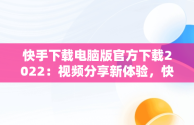 快手下载电脑版官方下载2022：视频分享新体验，快